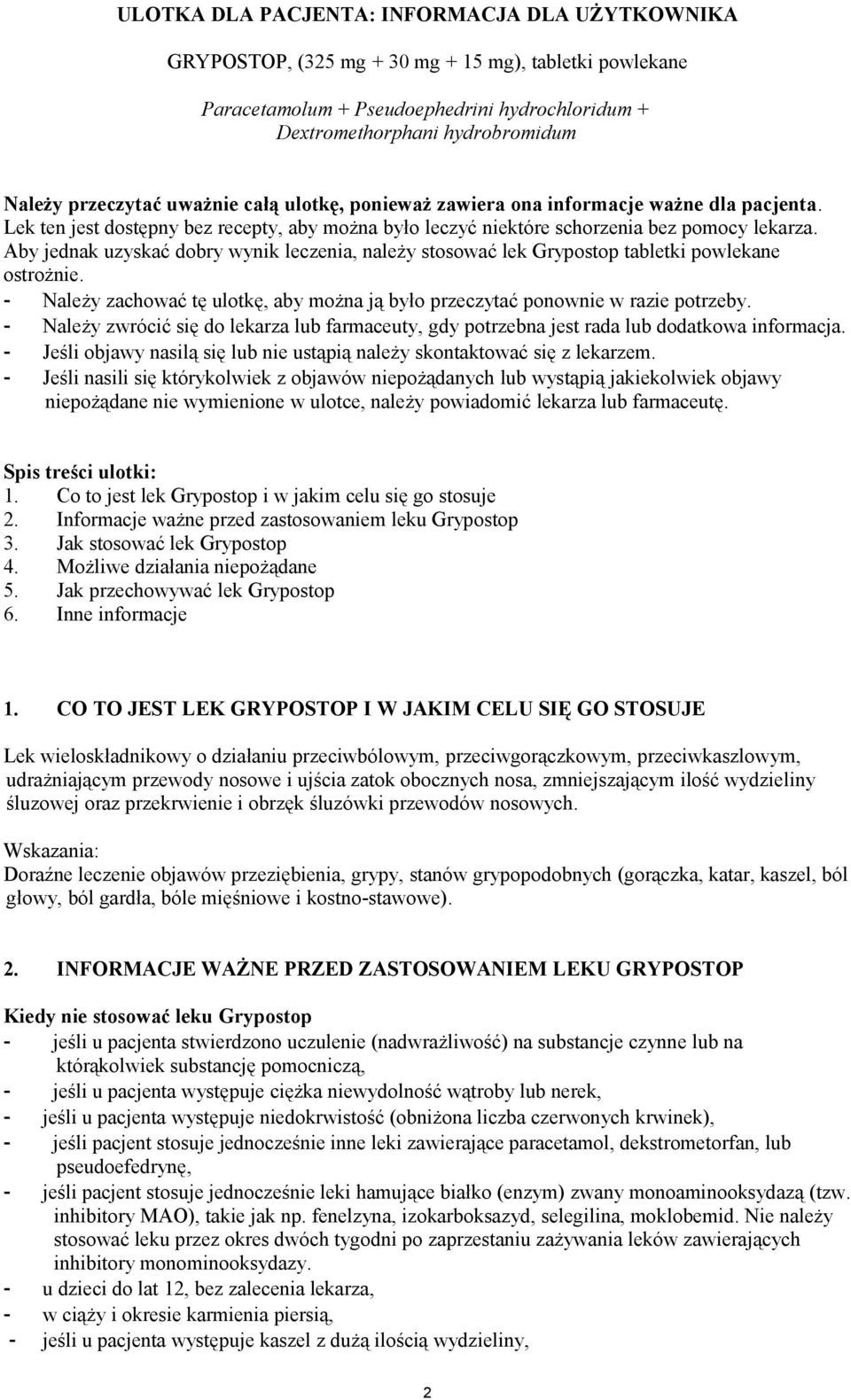 ULOTKA DLA PACJENTA: INFORMACJA DLA UŻYTKOWNIKA

GRYPOSTOP, (325 mg + 30 mg + 15 mg), tabletki powlekane

Paracetamolum + Pseudoephedrini hydrochloridum + Dextromethorphani hydrobromidum

Należy przeczytać uważnie całą ulotkę, ponieważ zawiera ona informacje ważne dla pacjenta. Lek ten jest dostępny bez recepty, aby można było leczyć niektóre schorzenia bez pomocy lekarza. Aby jednak uzyskać dobry wynik leczenia, należy stosować lek Grypostop tabletki powlekane ostrożnie.
- Należy zachować tę ulotkę, aby można ją było przeczytać ponownie w razie potrzeby.
- Należy zwrócić się do lekarza lub farmaceuty, gdy potrzebna jest rada lub dodatkowa informacja.
- Jeśli objawy nasilą się lub nie ustąpią należy skontaktować się z lekarzem.
- Jeśli nasili się którykolwiek z objawów niepożądanych lub wystąpią jakiekolwiek objawy niepożądane nie wymienione w ulotce, należy powiadomić lekarza lub farmaceutę.

Spis treści ulotki:
1. Co to jest lek Grypostop i w jakim celu się go stosuje
2. Informacje ważne przed zastosowaniem leku Grypostop
3. Jak stosować lek Grypostop
4. Możliwe działania niepożądane
5. Jak przechowywać lek Grypostop
6. Inne informacje

1. CO TO JEST LEK GRYPOSTOP I W JAKIM CELU SIĘ GO STOSUJE

Lek wieloskładnikowy o działaniu przeciwbólowym, przeciwgorączkowym, przeciwkaszlowym, udrażniającym przewody nosowe i ujścia zatok obocznych nosa, zmniejszającym ilość wydzieliny śluzowej oraz przekrwienie i obrzęk śluzówki przewodów nosowych.

Wskazania:
Doraźne leczenie objawów przeziębienia, grypy, stanów grypopodobnych (gorączka, katar, kaszel, ból głowy, ból gardła, bóle mięśniowe i kostno-stawowe).

2. INFORMACJE WAŻNE PRZED ZASTOSOWANIEM LEKU GRYPOSTOP

Kiedy nie stosować leku Grypostop
- jeśli u pacjenta stwierdzono uczulenie (nadwrażliwość) na substancje czynne lub na którąkolwiek substancję pomocniczą,
- jeśli u pacjenta występuje ciężka niewydolność wątroby lub nerek,
- jeśli u pacjenta występuje niedokrwistość (obniżona liczba czerwonych krwinek),
- jeśli pacjent stosuje jednocześnie inne leki zawierające paracetamol, dekstrometorfan, lub pseudoefedrynę,
- jeśli pacjent stosuje jednocześnie leki hamujące białko (enzym) zwany monoaminooksydazą (tzw. inhibitory MAO), takie jak np. fenelzyna, izokarboksazyd, selegilina, moklobemid. Nie należy stosować leku przez okres dwóch tygodni po zaprzestaniu zażywania leków zawierających inhibitory monominooksydazy.
- u dzieci do lat 12, bez zalecenia lekarza,
- w ciąży i okresie karmienia piersią,
- jeśli u pacjenta występuje kaszel z dużą ilością wydzieliny,

2